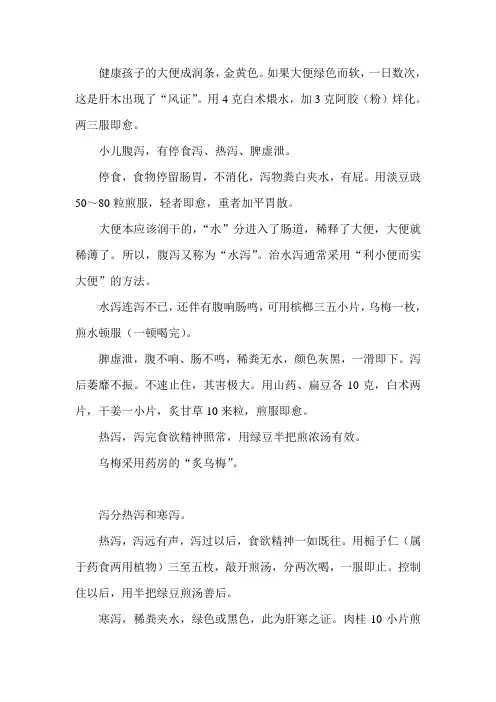 健康孩子的大便成润条，金黄色。如果大便绿色而软，一日数次，这是肝木出现了“风证”。用 4 克白术煨水，加 3 克阿胶（粉）烊化。两三服即愈。

小儿腹泻，有停食泻、热泻、脾虚泄。

停食，食物停留肠胃，不消化，泻物粪白夹水，有屁。用淡豆豉 50～80 粒煎服，轻者即愈，重者加平胃散。

大便本应该润干的，“水”分进入了肠道，稀释了大便，大便就稀薄了。所以，腹泻又称为“水泻”。治水泻通常采用“利小便而实大便”的方法。

水泻连泻不已，还伴有腹响肠鸣，可用槟榔三五小片，乌梅一枚，煎水顿服（一顿喝完）。

脾虚泄，腹不响、肠不鸣，稀粪无水，颜色灰黑，一滑即下。泻后萎靡不振。不速止住，其害极大。用山药、扁豆各 10 克，白术两片，干姜一小片，炙甘草 10 来粒，煎服即愈。

热泻，泻完食欲精神照常，用绿豆半把煎浓汤有效。

乌梅采用药房的“炙乌梅”。

泻分热泻和寒泻。

热泻，泻远有声，泻过以后，食欲精神一如既往。用栀子仁（属于药食两用植物）三至五枚，敲开煎汤，分两次喝，一服即止。控制住以后，用半把绿豆煎汤善后。

寒泻，稀粪夹水，绿色或黑色，此为肝寒之证。肉桂 10 小片煎